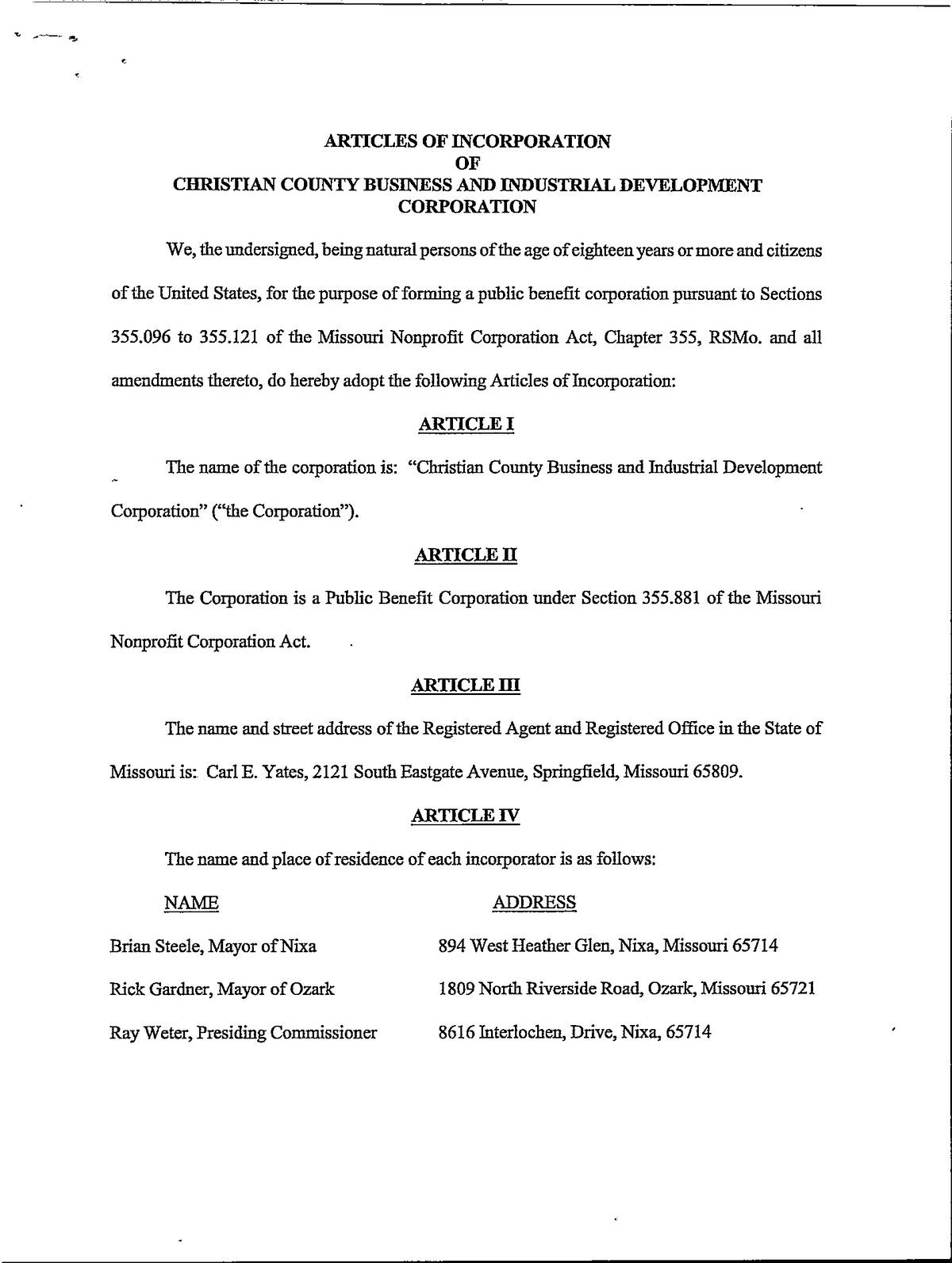 ARTICLES OF INCORPORATION
OF
CHRISTIAN COUNTY BUSINESS AND INDUSTRIAL DEVELOPMENT CORPORATION

We, the undersigned, being natural persons of the age of eighteen years or more and citizens of the United States, for the purpose of forming a public benefit corporation pursuant to Sections 355.096 to 355.121 of the Missouri Nonprofit Corporation Act, Chapter 355, RSMo. and all amendments thereto, do hereby adopt the following Articles of Incorporation:

ARTICLE I

The name of the corporation is: "Christian County Business and Industrial Development Corporation" ("the Corporation").

ARTICLE II

The Corporation is a Public Benefit Corporation under Section 355.881 of the Missouri Nonprofit Corporation Act.

ARTICLE III

The name and street address of the Registered Agent and Registered Office in the State of Missouri is: Carl E. Yates, 2121 South Eastgate Avenue, Springfield, Missouri 65809.

ARTICLE IV

The name and place of residence of each incorporator is as follows:

| NAME | ADDRESS |
|---|---|
| Brian Steele, Mayor of Nixa | 894 West Heather Glen, Nixa, Missouri 65714 |
| Rick Gardner, Mayor of Ozark | 1809 North Riverside Road, Ozark, Missouri 65721 |
| Ray Weter, Presiding Commissioner | 8616 Interlochen, Drive, Nixa, 65714 |